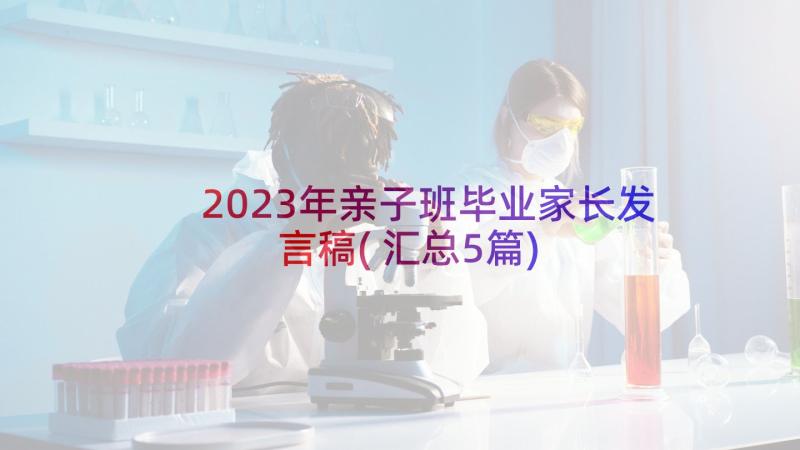 2023年亲子班毕业家长发言稿(汇总5篇)